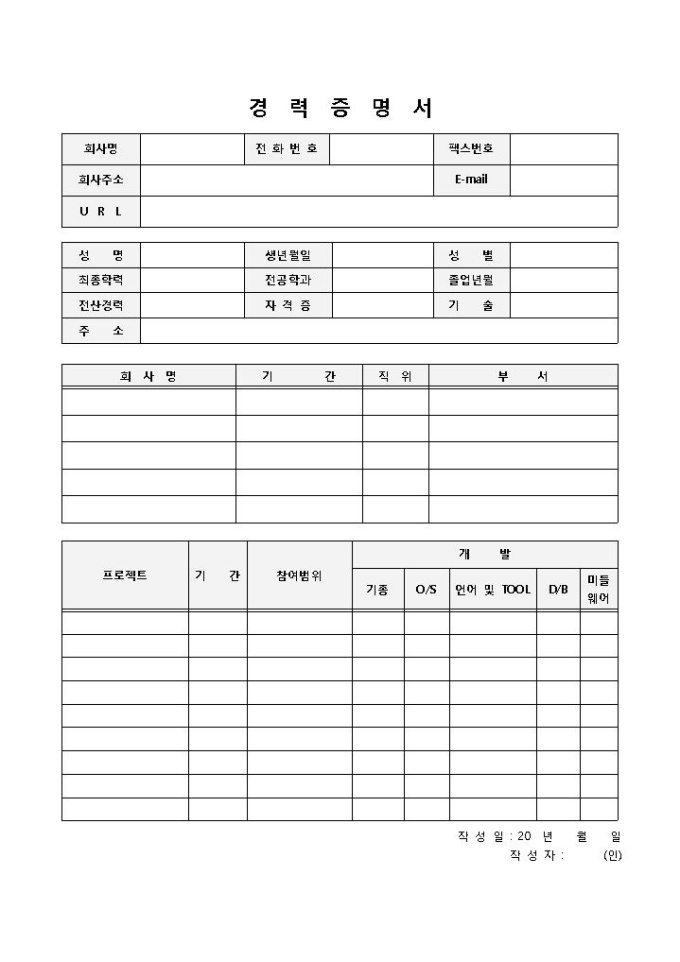 경 력 증 명 서

| 회사명 | | 전 화 번 호 | | 팩스번호 | |
|---|---|---|---|---|---|
| 회사주소 | | | | E-mail | |
| U R L | | | | | |

| 성 명 | | 생년월일 | | 성 별 | |
|---|---|---|---|---|---|
| 최종학력 | | 전공학과 | | 졸업년월 | |
| 전산경력 | | 자 격 증 | | 기 술 | |
| 주 소 | | | | | |

| 회 사 명 | 기 간 | 직 위 | 부 서 |
|---|---|---|---|
| | | | |
| | | | |
| | | | |
| | | | |
| | | | |

| 프로젝트 | 기 간 | 참여범위 | 개 발 | | | | |
|---|---|---|---|---|---|---|---|
| | | | 기종 | O/S | 언어 및 TOOL | D/B | 미들웨어 |
| | | | | | | | |
| | | | | | | | |
| | | | | | | | |
| | | | | | | | |
| | | | | | | | |
| | | | | | | | |
| | | | | | | | |
| | | | | | | | |
| | | | | | | | |

작 성 일 : 20 년 월 일
작 성 자 : (인)